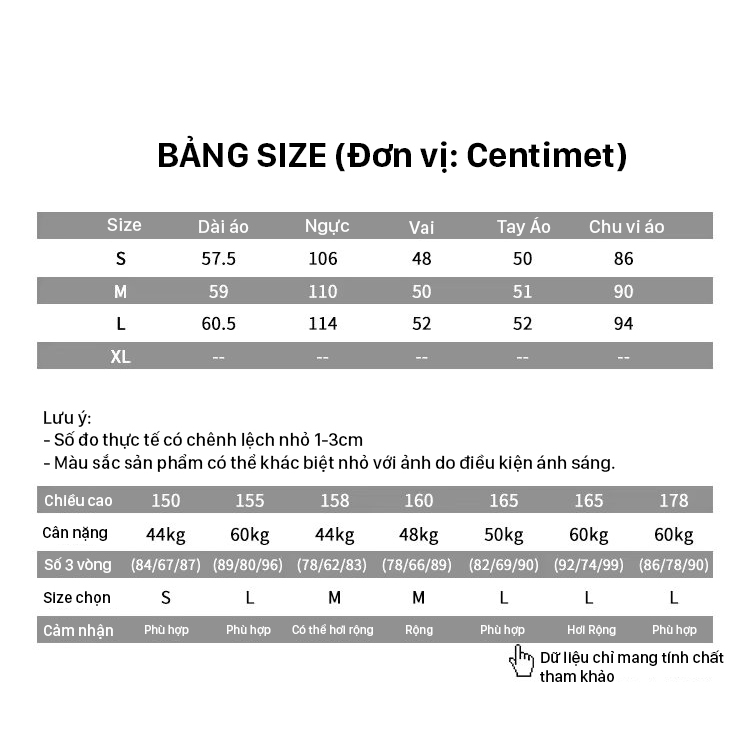 BẢNG SIZE (Đơn vị: Centimet)

| Size | Dài áo | Ngực | Vai | Tay Áo | Chu vi áo |
|---|---|---|---|---|---|
| S | 57.5 | 106 | 48 | 50 | 86 |
| M | 59 | 110 | 50 | 51 | 90 |
| L | 60.5 | 114 | 52 | 52 | 94 |
| XL | -- | -- | -- | -- | -- |

Lưu ý:
- Số đo thực tế có chênh lệch nhỏ 1-3cm
- Màu sắc sản phẩm có thể khác biệt nhỏ với ảnh do điều kiện ánh sáng.

| Chiều cao | 150 | 155 | 158 | 160 | 165 | 165 | 178 |
|---|---|---|---|---|---|---|---|
| Cân nặng | 44kg | 60kg | 44kg | 48kg | 50kg | 60kg | 60kg |
| Số 3 vòng | (84/67/87) | (89/80/96) | (78/62/83) | (78/66/89) | (82/69/90) | (92/74/99) | (86/78/90) |
| Size chọn | S | L | M | M | L | L | L |
| Cảm nhận | Phù hợp | Phù hợp | Có thể hơi rộng | Rộng | Phù hợp | Hơi Rộng | Phù hợp |

Dữ liệu chỉ mang tính chất tham khảo